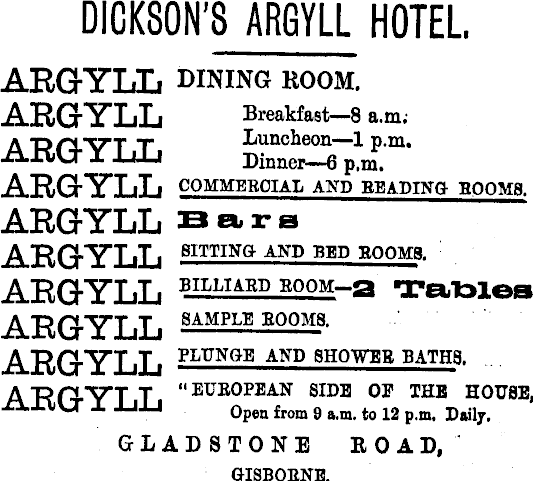 DICKSON'S ARGYLL HOTEL.

ARGYLL DINING ROOM.
ARGYLL Breakfast—8 a.m.
ARGYLL Luncheon—1 p.m.
Dinner—6 p.m.
ARGYLL COMMERCIAL AND READING ROOMS.
ARGYLL Bars
ARGYLL SITTING AND BED ROOMS.
ARGYLL BILLIARD ROOM—2 Tables
ARGYLL SAMPLE ROOMS.
ARGYLL PLUNGE AND SHOWER BATHS.
ARGYLL "EUROPEAN SIDE OF THE HOUSE,
Open from 9 a.m. to 12 p.m. Daily.

GLADSTONE ROAD,
GISBORNE.